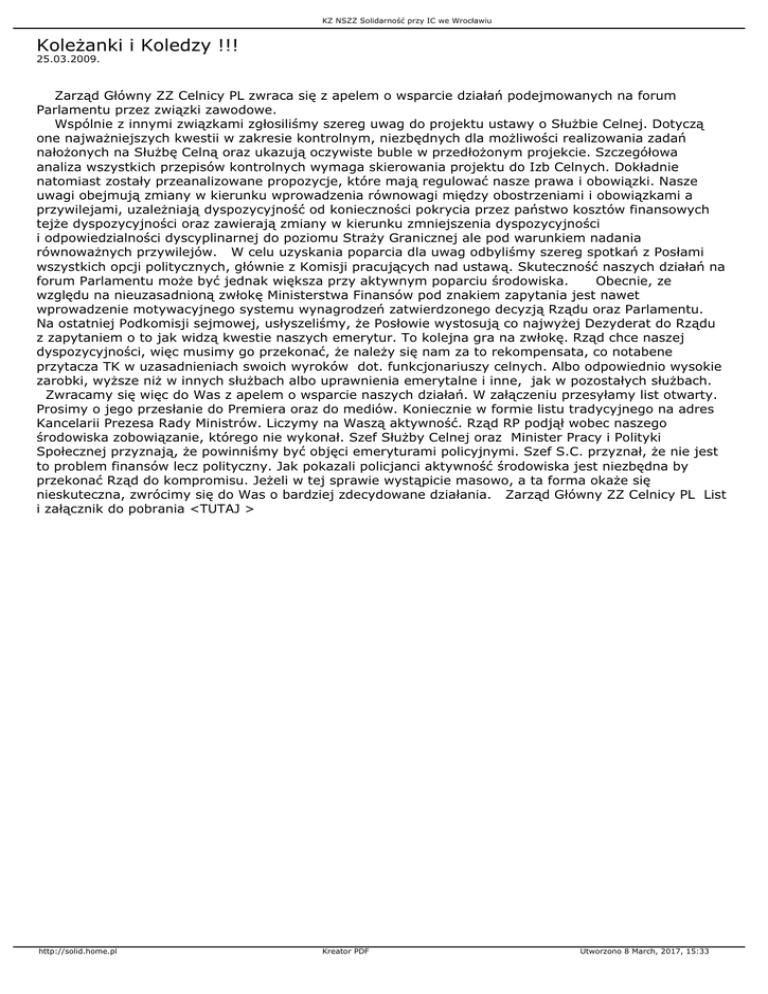 KZ NSZZ Solidarność przy IC we Wrocławiu

Koleżanki i Koledzy !!!
25.03.2009.

Zarząd Główny ZZ Celnicy PL zwraca się z apelem o wsparcie działań podejmowanych na forum Parlamentu przez związki zawodowe.

Wspólnie z innymi związkami zgłosiliśmy szereg uwag do projektu ustawy o Służbie Celnej. Dotyczą one najważniejszych kwestii w zakresie kontrolnym, niezbędnych dla możliwości realizowania zadań nałożonych na Służbę Celną oraz ukazują oczywiste buble w przedłożonym projekcie. Szczegółowa analiza wszystkich przepisów kontrolnych wymaga skierowania projektu do Izb Celnych. Dokładnie natomiast zostały przeanalizowane propozycje, które mają regulować nasze prawa i obowiązki. Nasze uwagi obejmują zmiany w kierunku wprowadzenia równowagi między obostrzeniami i obowiązkami a przywilejami, uzależniają dyspozycyjność od konieczności pokrycia przez państwo kosztów finansowych tejże dyspozycyjności oraz zawierają zmiany w kierunku zmniejszenia dyspozycyjności i odpowiedzialności dyscyplinarnej do poziomu Straży Granicznej ale pod warunkiem nadania równoważnych przywilejów. W celu uzyskania poparcia dla uwag odbyliśmy szereg spotkań z Posłami wszystkich opcji politycznych, głównie z Komisji pracujących nad ustawą. Skuteczność naszych działań na forum Parlamentu może być jednak większa przy aktywnym poparciu środowiska. Obecnie, ze względu na nieuzasadnioną zwłokę Ministerstwa Finansów pod znakiem zapytania jest nawet wprowadzenie motywacyjnego systemu wynagrodzeń zatwierdzonego decyzją Rządu oraz Parlamentu. Na ostatniej Podkomisji sejmowej, usłyszeliśmy, że Posłowie wystosują co najwyżej Dezyderat do Rządu z zapytaniem o to jak widzą kwestie naszych emerytur. To kolejna gra na zwłokę. Rząd chce naszej dyspozycyjności, więc musimy go przekonać, że należy się nam za to rekompensata, co notabene przytacza TK w uzasadnieniach swoich wyroków dot. funkcjonariuszy celnych. Albo odpowiednio wysokie zarobki, wyższe niż w innych służbach albo uprawnienia emerytalne i inne, jak w pozostałych służbach.

Zwracamy się więc do Was z apelem o wsparcie naszych działań. W załączeniu przesyłamy list otwarty. Prosimy o jego przesłanie do Premiera oraz do mediów. Koniecznie w formie listu tradycyjnego na adres Kancelarii Prezesa Rady Ministrów. Liczymy na Waszą aktywność. Rząd RP podjął wobec naszego środowiska zobowiązanie, którego nie wykonał. Szef Służby Celnej oraz Minister Pracy i Polityki Społecznej przyznają, że powinniśmy być objęci emeryturami policyjnymi. Szef S.C. przyznał, że nie jest to problem finansów lecz polityczny. Jak pokazali policjanci aktywność środowiska jest niezbędna by przekonać Rząd do kompromisu. Jeżeli w tej sprawie wystąpicie masowo, a ta forma okaże się nieskuteczna, zwrócimy się do Was o bardziej zdecydowane działania. Zarząd Główny ZZ Celnicy PL List i załącznik do pobrania <TUTAJ >

http://solid.home.pl
Kreator PDF
Utworzono 8 March, 2017, 15:33